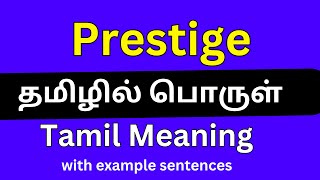 Prestige

தமிழில் பொருள்

Tamil Meaning

with example sentences